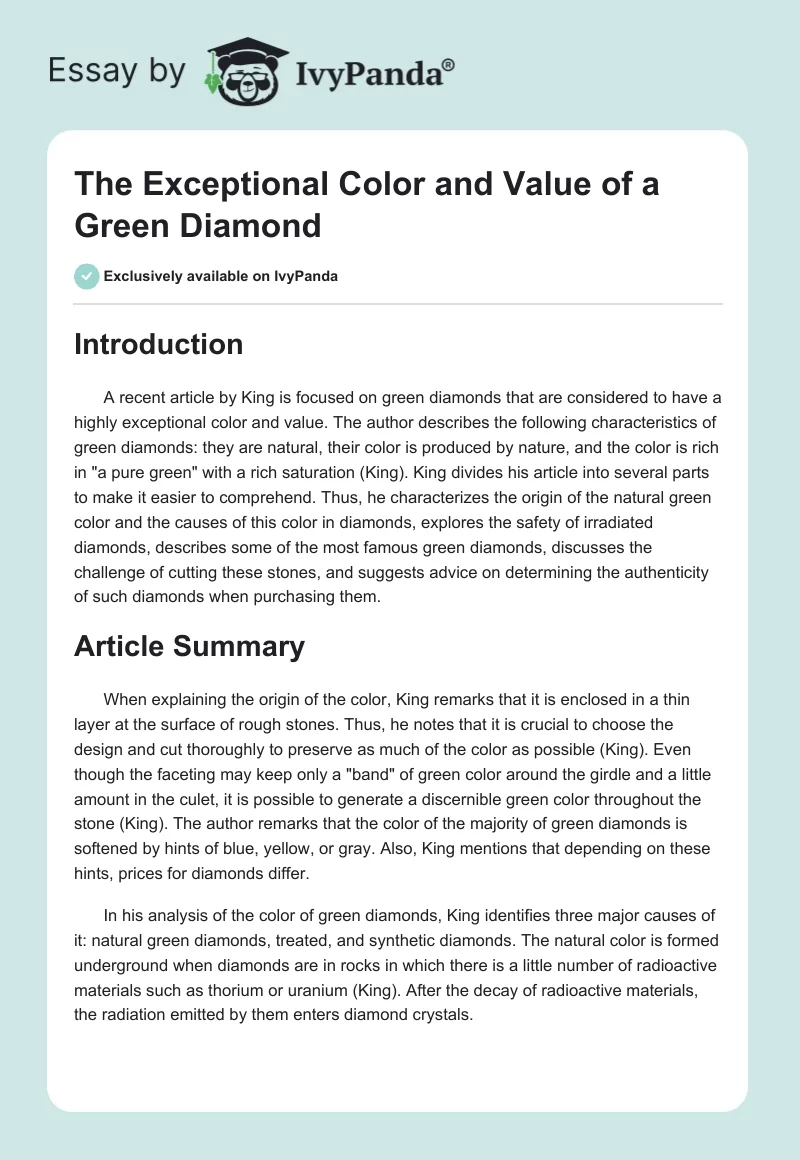 Essay by IvyPanda®

The Exceptional Color and Value of a Green Diamond

Exclusively available on IvyPanda

Introduction

A recent article by King is focused on green diamonds that are considered to have a highly exceptional color and value. The author describes the following characteristics of green diamonds: they are natural, their color is produced by nature, and the color is rich in "a pure green" with a rich saturation (King). King divides his article into several parts to make it easier to comprehend. Thus, he characterizes the origin of the natural green color and the causes of this color in diamonds, explores the safety of irradiated diamonds, describes some of the most famous green diamonds, discusses the challenge of cutting these stones, and suggests advice on determining the authenticity of such diamonds when purchasing them.

Article Summary

When explaining the origin of the color, King remarks that it is enclosed in a thin layer at the surface of rough stones. Thus, he notes that it is crucial to choose the design and cut thoroughly to preserve as much of the color as possible (King). Even though the faceting may keep only a "band" of green color around the girdle and a little amount in the culet, it is possible to generate a discernible green color throughout the stone (King). The author remarks that the color of the majority of green diamonds is softened by hints of blue, yellow, or gray. Also, King mentions that depending on these hints, prices for diamonds differ.

In his analysis of the color of green diamonds, King identifies three major causes of it: natural green diamonds, treated, and synthetic diamonds. The natural color is formed underground when diamonds are in rocks in which there is a little number of radioactive materials such as thorium or uranium (King). After the decay of radioactive materials, the radiation emitted by them enters diamond crystals.